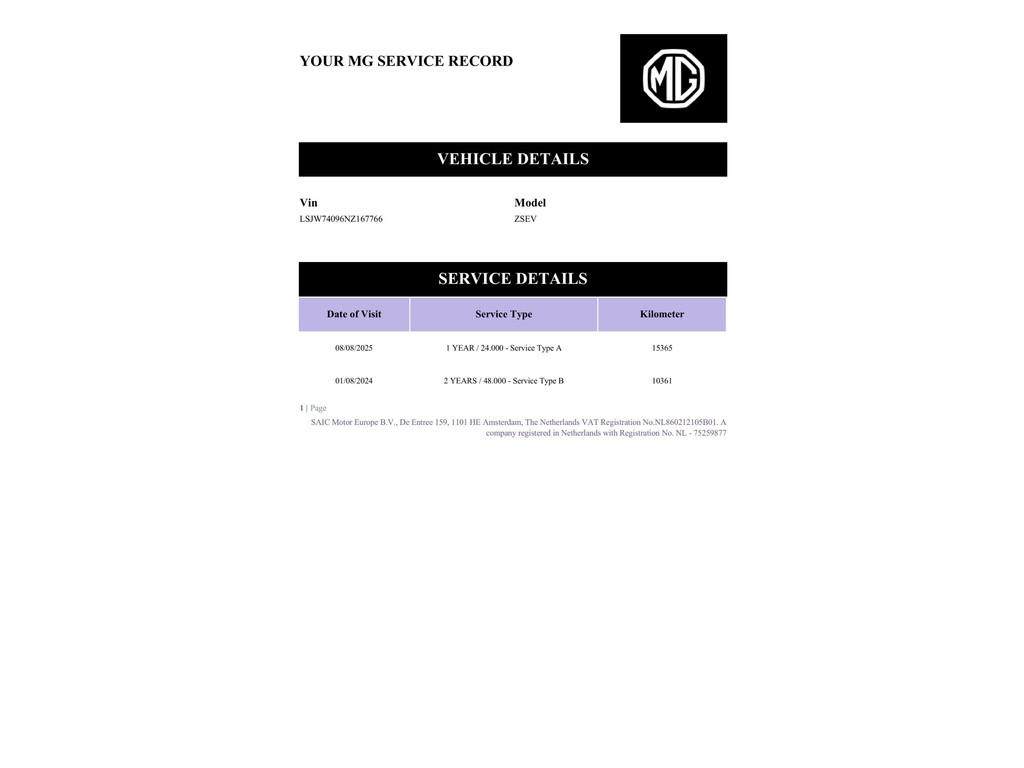 YOUR MG SERVICE RECORD

MG

VEHICLE DETAILS

Vin
LSJW74096NZ167766

Model
ZSEV

SERVICE DETAILS

| Date of Visit | Service Type | Kilometer |
|---|---|---|
| 08/08/2025 | 1 YEAR / 24.000 - Service Type A | 15365 |
| 01/08/2024 | 2 YEARS / 48.000 - Service Type B | 10361 |

1 | Page

SAIC Motor Europe B.V., De Entree 159, 1101 HE Amsterdam, The Netherlands VAT Registration No.NL860212105B01. A company registered in Netherlands with Registration No. NL - 75259877